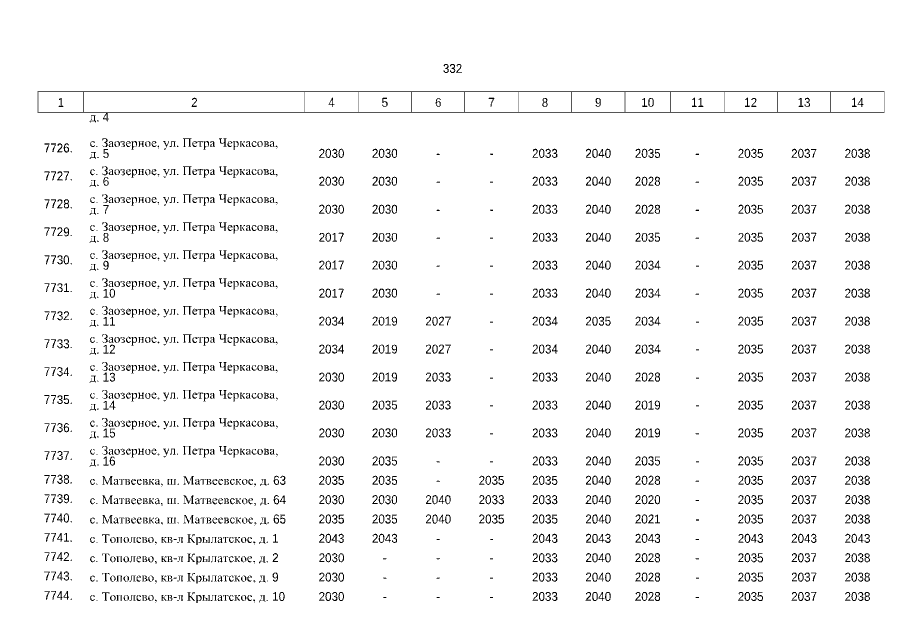 332

| 1 | 2 | 4 | 5 | 6 | 7 | 8 | 9 | 10 | 11 | 12 | 13 | 14 |
|---|---|---|---|---|---|---|---|---|---|---|---|---|
| | д. 4 | | | | | | | | | | | |
| 7726. | с. Заозерное, ул. Петра Черкасова, д. 5 | 2030 | 2030 | - | - | 2033 | 2040 | 2035 | - | 2035 | 2037 | 2038 |
| 7727. | с. Заозерное, ул. Петра Черкасова, д. 6 | 2030 | 2030 | - | - | 2033 | 2040 | 2028 | - | 2035 | 2037 | 2038 |
| 7728. | с. Заозерное, ул. Петра Черкасова, д. 7 | 2030 | 2030 | - | - | 2033 | 2040 | 2028 | - | 2035 | 2037 | 2038 |
| 7729. | с. Заозерное, ул. Петра Черкасова, д. 8 | 2017 | 2030 | - | - | 2033 | 2040 | 2035 | - | 2035 | 2037 | 2038 |
| 7730. | с. Заозерное, ул. Петра Черкасова, д. 9 | 2017 | 2030 | - | - | 2033 | 2040 | 2034 | - | 2035 | 2037 | 2038 |
| 7731. | с. Заозерное, ул. Петра Черкасова, д. 10 | 2017 | 2030 | - | - | 2033 | 2040 | 2034 | - | 2035 | 2037 | 2038 |
| 7732. | с. Заозерное, ул. Петра Черкасова, д. 11 | 2034 | 2019 | 2027 | - | 2034 | 2035 | 2034 | - | 2035 | 2037 | 2038 |
| 7733. | с. Заозерное, ул. Петра Черкасова, д. 12 | 2034 | 2019 | 2027 | - | 2034 | 2040 | 2034 | - | 2035 | 2037 | 2038 |
| 7734. | с. Заозерное, ул. Петра Черкасова, д. 13 | 2030 | 2019 | 2033 | - | 2033 | 2040 | 2028 | - | 2035 | 2037 | 2038 |
| 7735. | с. Заозерное, ул. Петра Черкасова, д. 14 | 2030 | 2035 | 2033 | - | 2033 | 2040 | 2019 | - | 2035 | 2037 | 2038 |
| 7736. | с. Заозерное, ул. Петра Черкасова, д. 15 | 2030 | 2030 | 2033 | - | 2033 | 2040 | 2019 | - | 2035 | 2037 | 2038 |
| 7737. | с. Заозерное, ул. Петра Черкасова, д. 16 | 2030 | 2035 | - | - | 2033 | 2040 | 2035 | - | 2035 | 2037 | 2038 |
| 7738. | с. Матвеевка, ш. Матвеевское, д. 63 | 2035 | 2035 | - | 2035 | 2035 | 2040 | 2028 | - | 2035 | 2037 | 2038 |
| 7739. | с. Матвеевка, ш. Матвеевское, д. 64 | 2030 | 2030 | 2040 | 2033 | 2033 | 2040 | 2020 | - | 2035 | 2037 | 2038 |
| 7740. | с. Матвеевка, ш. Матвеевское, д. 65 | 2035 | 2035 | 2040 | 2035 | 2035 | 2040 | 2021 | - | 2035 | 2037 | 2038 |
| 7741. | с. Тополево, кв-л Крылатское, д. 1 | 2043 | 2043 | - | - | 2043 | 2043 | 2043 | - | 2043 | 2043 | 2043 |
| 7742. | с. Тополево, кв-л Крылатское, д. 2 | 2030 | - | - | - | 2033 | 2040 | 2028 | - | 2035 | 2037 | 2038 |
| 7743. | с. Тополево, кв-л Крылатское, д. 9 | 2030 | - | - | - | 2033 | 2040 | 2028 | - | 2035 | 2037 | 2038 |
| 7744. | с. Тополево, кв-л Крылатское, д. 10 | 2030 | - | - | - | 2033 | 2040 | 2028 | - | 2035 | 2037 | 2038 |